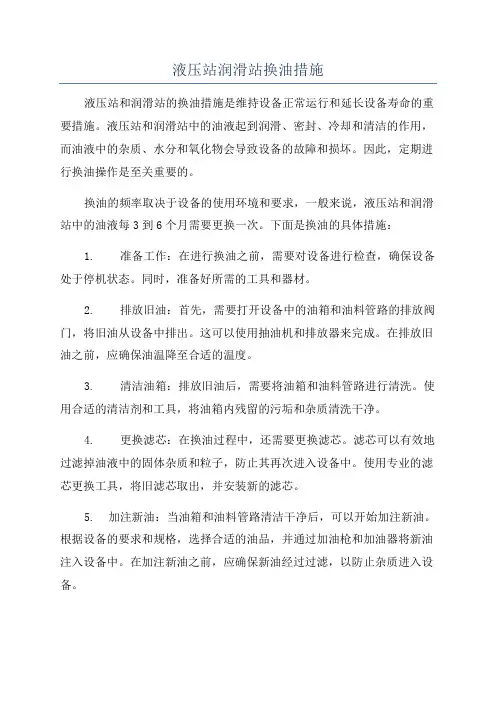 液压站润滑站换油措施

液压站和润滑站的换油措施是维持设备正常运行和延长设备寿命的重要措施。液压站和润滑站中的油液起到润滑、密封、冷却和清洁的作用，而油液中的杂质、水分和氧化物会导致设备的故障和损坏。因此，定期进行换油操作是至关重要的。

换油的频率取决于设备的使用环境和要求，一般来说，液压站和润滑站中的油液每 3 到 6 个月需要更换一次。下面是换油的具体措施：

1. 准备工作：在进行换油之前，需要对设备进行检查，确保设备处于停机状态。同时，准备好所需的工具和器材。

2. 排放旧油：首先，需要打开设备中的油箱和油料管路的排放阀门，将旧油从设备中排出。这可以使用抽油机和排放器来完成。在排放旧油之前，应确保油温降至合适的温度。

3. 清洁油箱：排放旧油后，需要将油箱和油料管路进行清洗。使用合适的清洁剂和工具，将油箱内残留的污垢和杂质清洗干净。

4. 更换滤芯：在换油过程中，还需要更换滤芯。滤芯可以有效地过滤掉油液中的固体杂质和粒子，防止其再次进入设备中。使用专业的滤芯更换工具，将旧滤芯取出，并安装新的滤芯。

5. 加注新油：当油箱和油料管路清洁干净后，可以开始加注新油。根据设备的要求和规格，选择合适的油品，并通过加油枪和加油器将新油注入设备中。在加注新油之前，应确保新油经过过滤，以防止杂质进入设备。